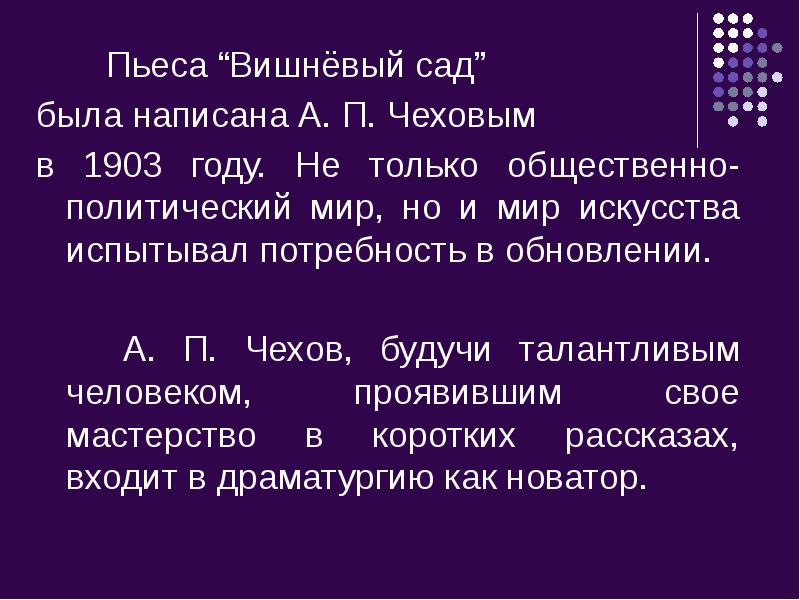 Пьеса “Вишнёвый сад” была написана А. П. Чеховым в 1903 году. Не только общественно-политический мир, но и мир искусства испытывал потребность в обновлении.

А. П. Чехов, будучи талантливым человеком, проявившим свое мастерство в коротких рассказах, входит в драматургию как новатор.